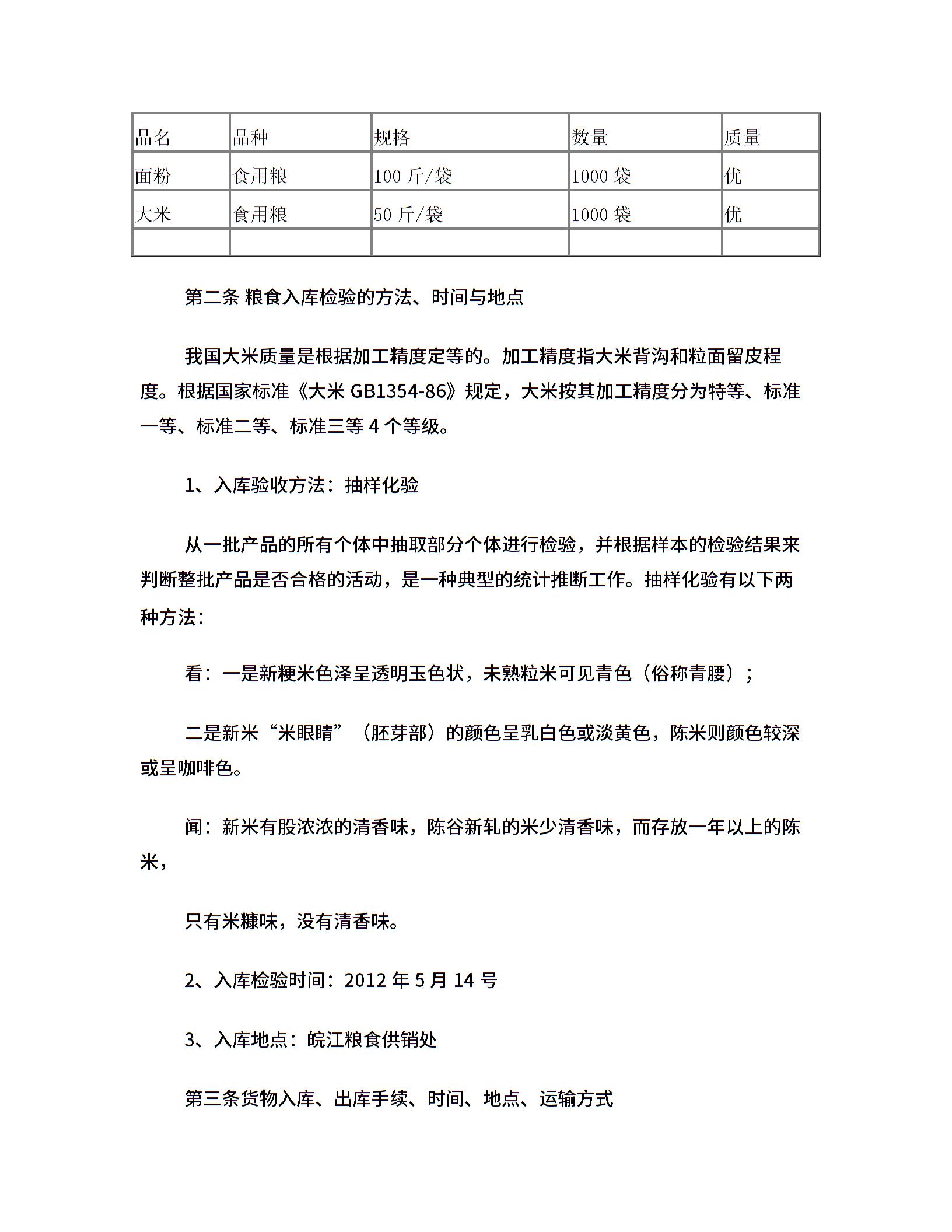 | 品名 | 品种 | 规格 | 数量 | 质量 |
|---|---|---|---|---|
| 面粉 | 食用粮 | 100 斤/袋 | 1000 袋 | 优 |
| 大米 | 食用粮 | 50 斤/袋 | 1000 袋 | 优 |
| | | | | |

第二条 粮食入库检验的方法、时间与地点

我国大米质量是根据加工精度定等的。加工精度指大米背沟和粒面留皮程度。根据国家标准《大米 GB1354-86》规定，大米按其加工精度分为特等、标准一等、标准二等、标准三等 4 个等级。

1、入库验收方法：抽样化验

从一批产品的所有个体中抽取部分个体进行检验，并根据样本的检验结果来判断整批产品是否合格的活动，是一种典型的统计推断工作。抽样化验有以下两种方法：

看：一是新粳米色泽呈透明玉色状，未熟粒米可见青色（俗称青腰）；

二是新米“米眼睛”（胚芽部）的颜色呈乳白色或淡黄色，陈米则颜色较深或呈咖啡色。

闻：新米有股浓浓的清香味，陈谷新轧的米少清香味，而存放一年以上的陈米，

只有米糠味，没有清香味。

2、入库检验时间：2012 年 5 月 14 号

3、入库地点：皖江粮食供销处

第三条货物入库、出库手续、时间、地点、运输方式